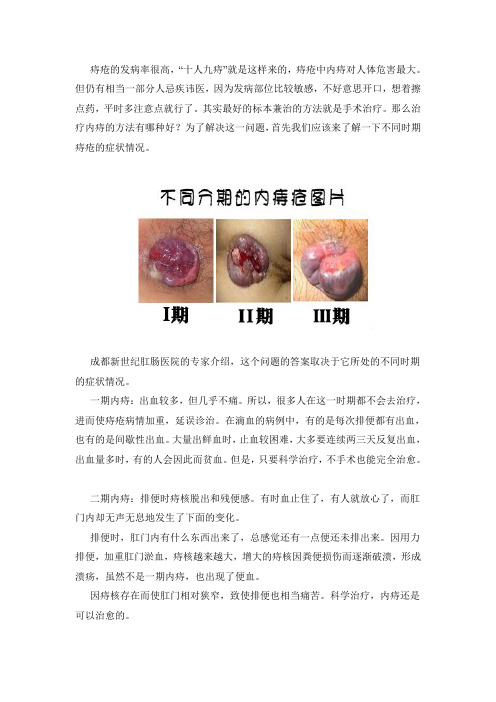 痔疮的发病率很高，“十人九痔”就是这样来的，痔疮中内痔对人体危害最大。但仍有相当一部分人忌疾讳医，因为发病部位比较敏感，不好意思开口，想着擦点药，平时多注意点就行了。其实最好的标本兼治的方法就是手术治疗。那么治疗内痔的方法有哪种好？为了解决这一问题，首先我们应该来了解一下不同时期痔疮的症状情况。

不同分期的内痔疮图片

I期

II期

III期

成都新世纪肛肠医院的专家介绍，这个问题的答案取决于它所处的不同时期的症状情况。

一期内痔：出血较多，但几乎不痛。所以，很多人在这一时期都不会去治疗，进而使痔疮病情加重，延误诊治。在滴血的病例中，有的是每次排便都有出血，也有的是间歇性出血。大量出鲜血时，止血较困难，大多要连续两三天反复出血，出血量多时，有的人会因此而贫血。但是，只要科学治疗，不手术也能完全治愈。

二期内痔：排便时痔核脱出和残便感。有时血止住了，有人就放心了，而肛门内却无声无息地发生了下面的变化。

排便时，肛门内有什么东西出来了，总感觉还有一点便还未排出来。因用力排便，加重肛门淤血，痔核越来越大，增大的痔核因粪便损伤而逐渐破溃，形成溃疡，虽然不是一期内痔，也出现了便血。

因痔核存在而使肛门相对狭窄，致使排便也相当痛苦。科学治疗，内痔还是可以治愈的。